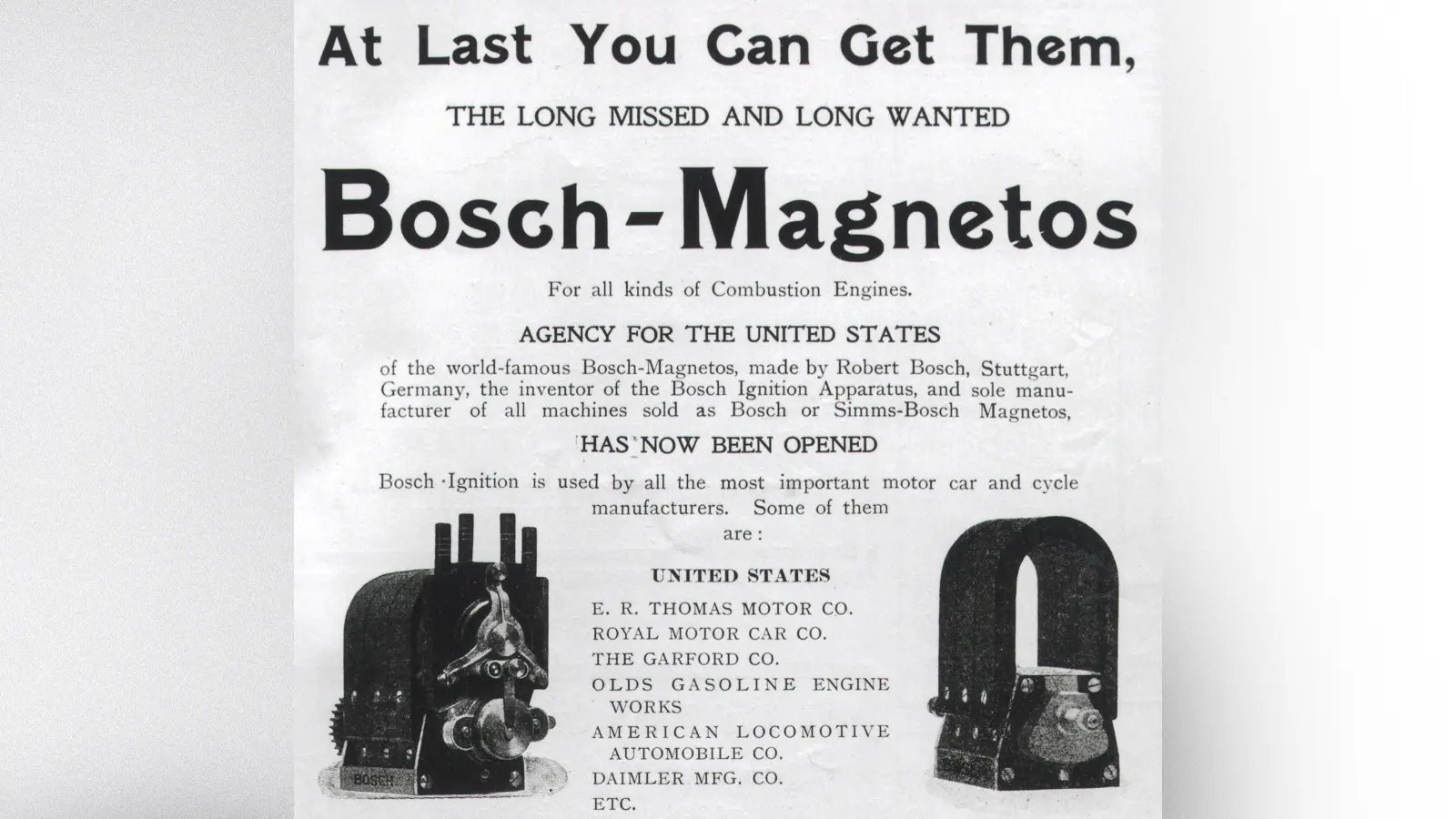 At Last You Can Get Them,

THE LONG MISSED AND LONG WANTED

Bosch-Magnetos

For all kinds of Combustion Engines.

AGENCY FOR THE UNITED STATES

of the world-famous Bosch-Magnetos, made by Robert Bosch, Stuttgart, Germany, the inventor of the Bosch Ignition Apparatus, and sole manufacturer of all machines sold as Bosch or Simms-Bosch Magnetos,

HAS NOW BEEN OPENED

Bosch Ignition is used by all the most important motor car and cycle manufacturers. Some of them are:

UNITED STATES

E. R. THOMAS MOTOR CO.
ROYAL MOTOR CAR CO.
THE GARFORD CO.
OLDS GASOLINE ENGINE WORKS
AMERICAN LOCOMOTIVE AUTOMOBILE CO.
DAIMLER MFG. CO.
ETC.

BOSCH